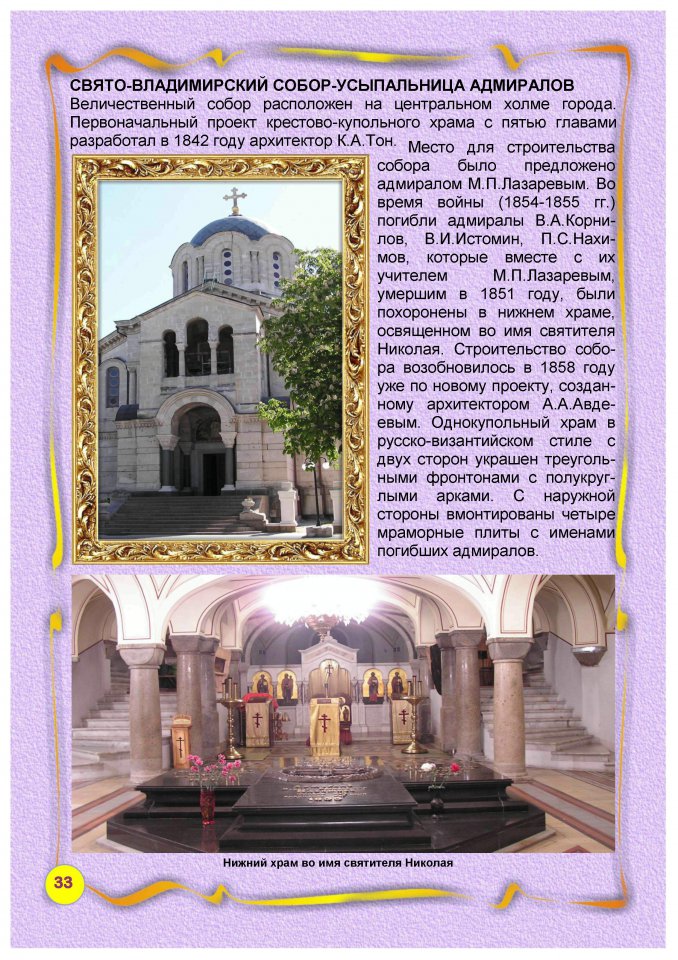 СВЯТО-ВЛАДИМИРСКИЙ СОБОР-УСЫПАЛЬНИЦА АДМИРАЛОВ

Величественный собор расположен на центральном холме города. Первоначальный проект крестово-купольного храма с пятью главами разработал в 1842 году архитектор К.А.Тон. Место для строительства собора было предложено адмиралом М.П.Лазаревым. Во время войны (1854-1855 гг.) погибли адмиралы В.А.Корнилов, В.И.Истомин, П.С.Нахимов, которые вместе с их учителем М.П.Лазаревым, умершим в 1851 году, были похоронены в нижнем храме, освященном во имя святителя Николая. Строительство собора возобновилось в 1858 году уже по новому проекту, созданному архитектором А.А.Авдеевым. Однокупольный храм в русско-византийском стиле с двух сторон украшен треугольными фронтонами с полукруглыми арками. С наружной стороны вмонтированы четыре мраморные плиты с именами погибших адмиралов.

Нижний храм во имя святителя Николая

33